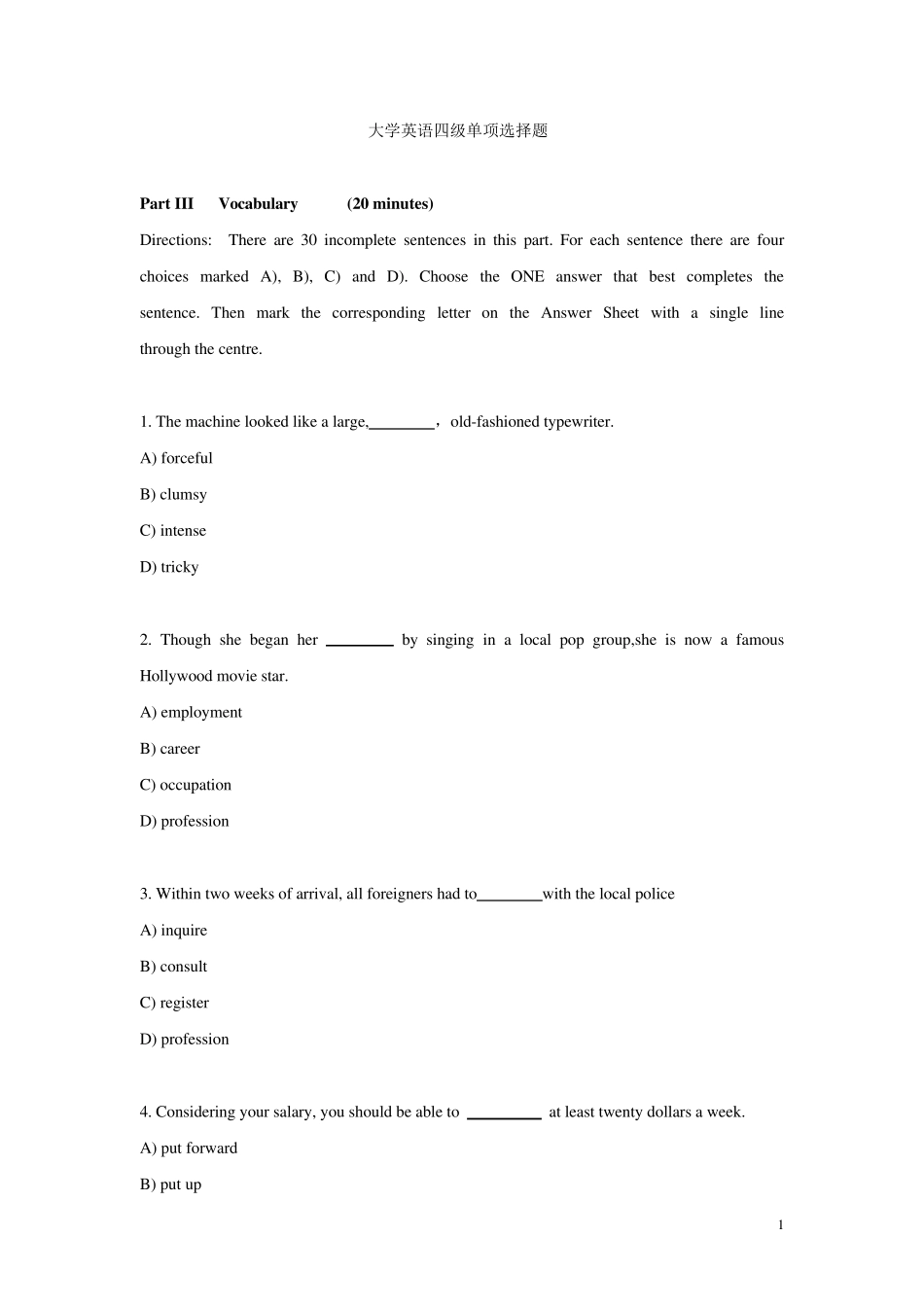 大学英语四级单项选择题

**Part III Vocabulary (20 minutes)**

Directions: There are 30 incomplete sentences in this part. For each sentence there are four choices marked A), B), C) and D). Choose the ONE answer that best completes the sentence. Then mark the corresponding letter on the Answer Sheet with a single line through the centre.

1. The machine looked like a large,________，old-fashioned typewriter.

A) forceful

B) clumsy

C) intense

D) tricky

2. Though she began her ________ by singing in a local pop group,she is now a famous Hollywood movie star.

A) employment

B) career

C) occupation

D) profession

3. Within two weeks of arrival, all foreigners had to________with the local police

A) inquire

B) consult

C) register

D) profession

4. Considering your salary, you should be able to ________ at least twenty dollars a week.

A) put forward

B) put up

1